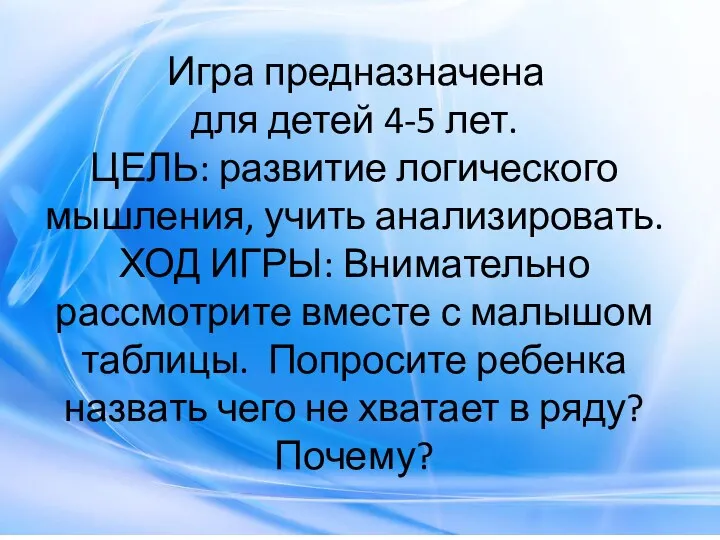 Игра предназначена для детей 4-5 лет.
ЦЕЛЬ: развитие логического мышления, учить анализировать.
ХОД ИГРЫ: Внимательно рассмотрите вместе с малышом таблицы. Попросите ребенка назвать чего не хватает в ряду? Почему?